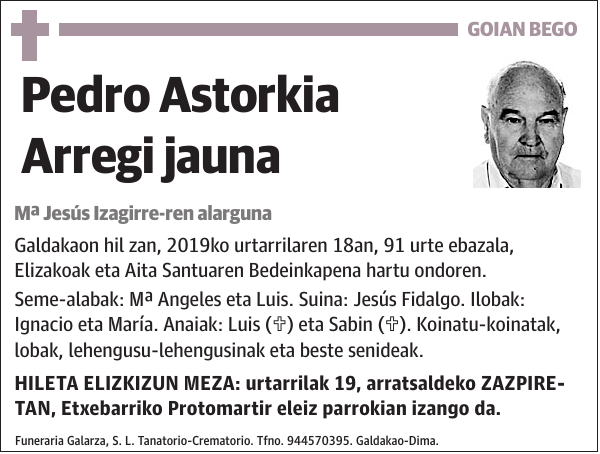 GOIAN BEGO

Pedro Astorkia Arregi jauna

Mª Jesús Izagirre-ren alarguna

Galdakaon hil zan, 2019ko urtarrilaren 18an, 91 urte ebazala, Elizakoak eta Aita Santuaren Bedeinkapena hartu ondoren.

Seme-alabak: Mª Angeles eta Luis. Suina: Jesús Fidalgo. Ilobak: Ignacio eta María. Anaiak: Luis (✞) eta Sabin (✞). Koinatu-koinatak, lobak, lehengusu-lehengusinak eta beste senideak.

HILETA ELIZKIZUN MEZA: urtarrilak 19, arratsaldeko ZAZPIRETAN, Etxebarriko Protomartir eleiz parrokian izango da.

Funeraria Galarza, S. L. Tanatorio-Crematorio. Tfno. 944570395. Galdakao-Dima.